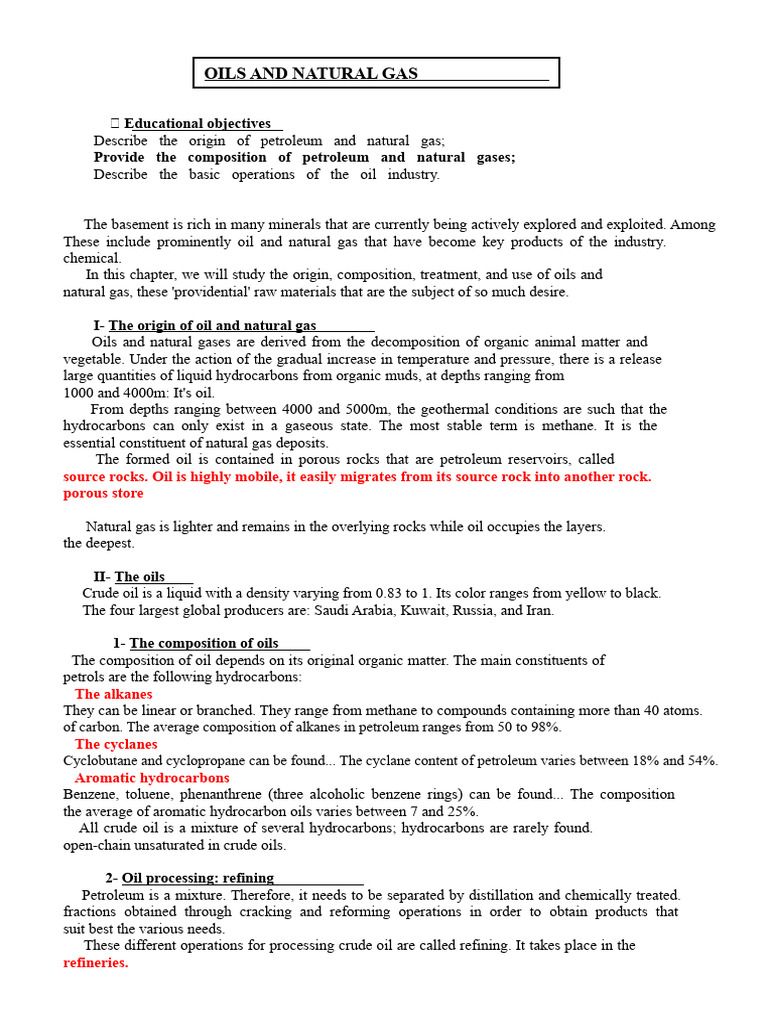 OILS AND NATURAL GAS

 Educational objectives

Describe the origin of petroleum and natural gas;

Provide the composition of petroleum and natural gases;

Describe the basic operations of the oil industry.

The basement is rich in many minerals that are currently being actively explored and exploited. Among These include prominently oil and natural gas that have become key products of the industry. chemical.

In this chapter, we will study the origin, composition, treatment, and use of oils and natural gas, these 'providential' raw materials that are the subject of so much desire.

I- The origin of oil and natural gas

Oils and natural gases are derived from the decomposition of organic animal matter and vegetable. Under the action of the gradual increase in temperature and pressure, there is a release large quantities of liquid hydrocarbons from organic muds, at depths ranging from 1000 and 4000m: It's oil.

From depths ranging between 4000 and 5000m, the geothermal conditions are such that the hydrocarbons can only exist in a gaseous state. The most stable term is methane. It is the essential constituent of natural gas deposits.

The formed oil is contained in porous rocks that are petroleum reservoirs, called source rocks. Oil is highly mobile, it easily migrates from its source rock into another rock. porous store

Natural gas is lighter and remains in the overlying rocks while oil occupies the layers. the deepest.

II- The oils

Crude oil is a liquid with a density varying from 0.83 to 1. Its color ranges from yellow to black.

The four largest global producers are: Saudi Arabia, Kuwait, Russia, and Iran.

1- The composition of oils

The composition of oil depends on its original organic matter. The main constituents of petrols are the following hydrocarbons:

The alkanes

They can be linear or branched. They range from methane to compounds containing more than 40 atoms. of carbon. The average composition of alkanes in petroleum ranges from 50 to 98%.

The cyclanes

Cyclobutane and cyclopropane can be found... The cyclane content of petroleum varies between 18% and 54%.

Aromatic hydrocarbons

Benzene, toluene, phenanthrene (three alcoholic benzene rings) can be found... The composition the average of aromatic hydrocarbon oils varies between 7 and 25%.

All crude oil is a mixture of several hydrocarbons; hydrocarbons are rarely found. open-chain unsaturated in crude oils.

2- Oil processing: refining

Petroleum is a mixture. Therefore, it needs to be separated by distillation and chemically treated. fractions obtained through cracking and reforming operations in order to obtain products that suit best the various needs.

These different operations for processing crude oil are called refining. It takes place in the refineries.